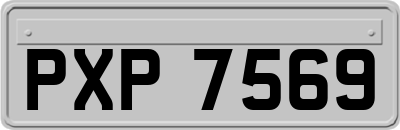 PXP 7569